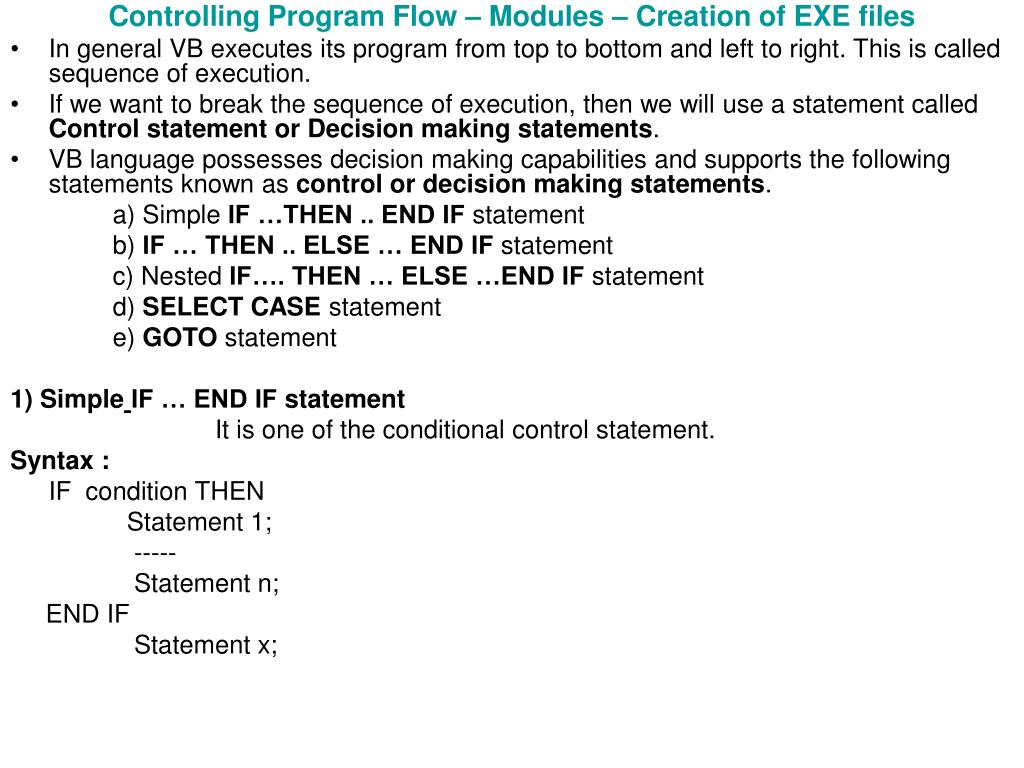 Controlling Program Flow – Modules – Creation of EXE files

• In general VB executes its program from top to bottom and left to right. This is called sequence of execution.
• If we want to break the sequence of execution, then we will use a statement called Control statement or Decision making statements.
• VB language possesses decision making capabilities and supports the following statements known as control or decision making statements.

a) Simple IF …THEN .. END IF statement
b) IF … THEN .. ELSE … END IF statement
c) Nested IF…. THEN … ELSE …END IF statement
d) SELECT CASE statement
e) GOTO statement

1) Simple IF … END IF statement

It is one of the conditional control statement.

Syntax :
IF condition THEN
Statement 1;
-----
Statement n;
END IF
Statement x;